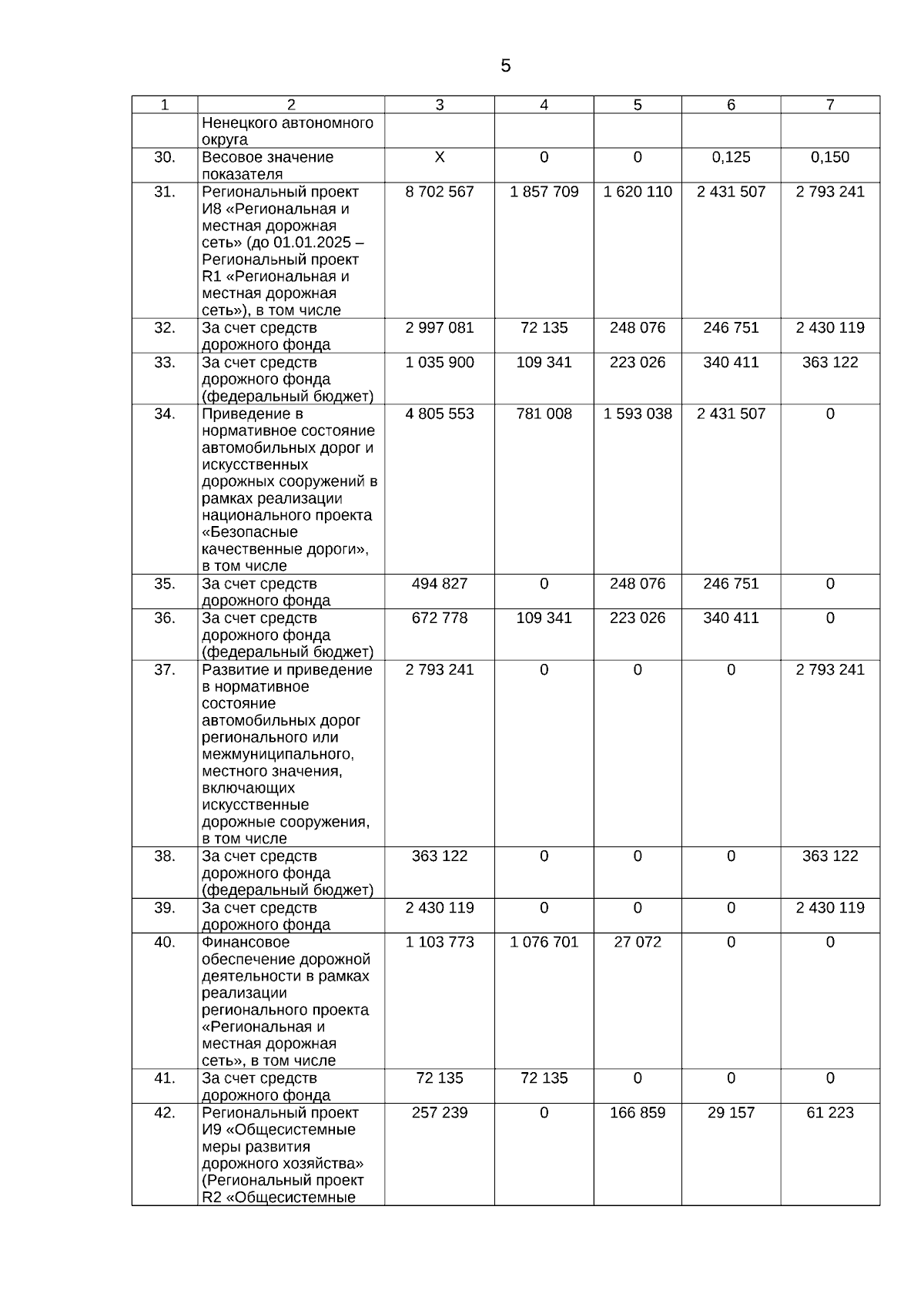 5

| 1 | 2 | 3 | 4 | 5 | 6 | 7 |
|---|---|---|---|---|---|---|
| | Ненецкого автономного округа | | | | | |
| 30. | Весовое значение показателя | X | 0 | 0 | 0,125 | 0,150 |
| 31. | Региональный проект И8 «Региональная и местная дорожная сеть» (до 01.01.2025 – Региональный проект R1 «Региональная и местная дорожная сеть»), в том числе | 8 702 567 | 1 857 709 | 1 620 110 | 2 431 507 | 2 793 241 |
| 32. | За счет средств дорожного фонда | 2 997 081 | 72 135 | 248 076 | 246 751 | 2 430 119 |
| 33. | За счет средств дорожного фонда (федеральный бюджет) | 1 035 900 | 109 341 | 223 026 | 340 411 | 363 122 |
| 34. | Приведение в нормативное состояние автомобильных дорог и искусственных дорожных сооружений в рамках реализации национального проекта «Безопасные качественные дороги», в том числе | 4 805 553 | 781 008 | 1 593 038 | 2 431 507 | 0 |
| 35. | За счет средств дорожного фонда | 494 827 | 0 | 248 076 | 246 751 | 0 |
| 36. | За счет средств дорожного фонда (федеральный бюджет) | 672 778 | 109 341 | 223 026 | 340 411 | 0 |
| 37. | Развитие и приведение в нормативное состояние автомобильных дорог регионального или межмуниципального, местного значения, включающих искусственные дорожные сооружения, в том числе | 2 793 241 | 0 | 0 | 0 | 2 793 241 |
| 38. | За счет средств дорожного фонда (федеральный бюджет) | 363 122 | 0 | 0 | 0 | 363 122 |
| 39. | За счет средств дорожного фонда | 2 430 119 | 0 | 0 | 0 | 2 430 119 |
| 40. | Финансовое обеспечение дорожной деятельности в рамках реализации регионального проекта «Региональная и местная дорожная сеть», в том числе | 1 103 773 | 1 076 701 | 27 072 | 0 | 0 |
| 41. | За счет средств дорожного фонда | 72 135 | 72 135 | 0 | 0 | 0 |
| 42. | Региональный проект И9 «Общесистемные меры развития дорожного хозяйства» (Региональный проект R2 «Общесистемные | 257 239 | 0 | 166 859 | 29 157 | 61 223 |